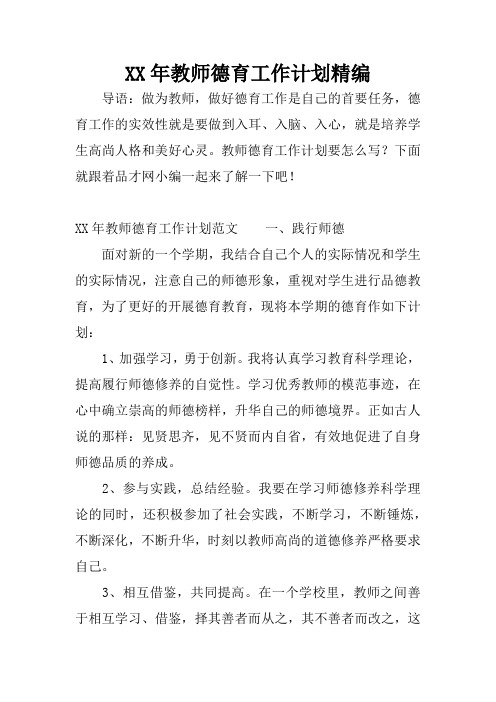 XX年教师德育工作计划精编

导语：做为教师，做好德育工作是自己的首要任务，德育工作的实效性就是要做到入耳、入脑、入心，就是培养学生高尚人格和美好心灵。教师德育工作计划要怎么写？下面就跟着品才网小编一起来了解一下吧！

XX年教师德育工作计划范文　　一、践行师德

面对新的一个学期，我结合自己个人的实际情况和学生的实际情况，注意自己的师德形象，重视对学生进行品德教育，为了更好的开展德育教育，现将本学期的德育作如下计划：

1、加强学习，勇于创新。我将认真学习教育科学理论，提高履行师德修养的自觉性。学习优秀教师的模范事迹，在心中确立崇高的师德榜样，升华自己的师德境界。正如古人说的那样：见贤思齐，见不贤而内自省，有效地促进了自身师德品质的养成。

2、参与实践，总结经验。我要在学习师德修养科学理论的同时，还积极参加了社会实践，不断学习，不断锤炼，不断深化，不断升华，时刻以教师高尚的道德修养严格要求自己。

3、相互借鉴，共同提高。在一个学校里，教师之间善于相互学习、借鉴，择其善者而从之，其不善者而改之，这